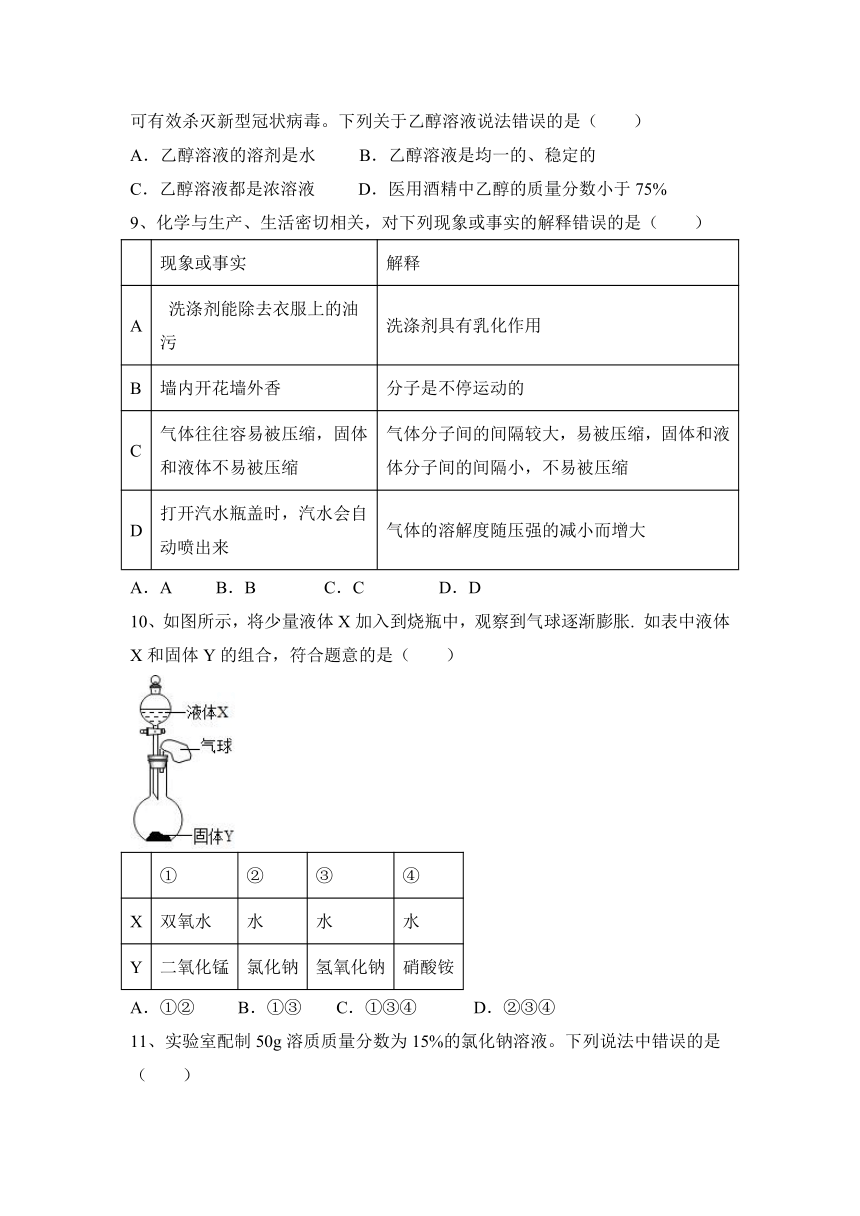 可有效杀灭新型冠状病毒。下列关于乙醇溶液说法错误的是（　　）

A．乙醇溶液的溶剂是水　　B．乙醇溶液是均一的、稳定的

C．乙醇溶液都是浓溶液　　D．医用酒精中乙醇的质量分数小于 75%

9、化学与生产、生活密切相关，对下列现象或事实的解释错误的是（　　）

| | 现象或事实 | 解释 |
|---|---|---|
| A | 洗涤剂能除去衣服上的油污 | 洗涤剂具有乳化作用 |
| B | 墙内开花墙外香 | 分子是不停运动的 |
| C | 气体往往容易被压缩，固体和液体不易被压缩 | 气体分子间的间隔较大，易被压缩，固体和液体分子间的间隔小，不易被压缩 |
| D | 打开汽水瓶盖时，汽水会自动喷出来 | 气体的溶解度随压强的减小而增大 |

A．A　　B．B　　C．C　　D．D

10、如图所示，将少量液体 X 加入到烧瓶中，观察到气球逐渐膨胀. 如表中液体 X 和固体 Y 的组合，符合题意的是（　　）

液体X
气球
固体Y

| | ① | ② | ③ | ④ |
|---|---|---|---|---|
| X | 双氧水 | 水 | 水 | 水 |
| Y | 二氧化锰 | 氯化钠 | 氢氧化钠 | 硝酸铵 |

A．①②　　B．①③　　C．①③④　　D．②③④

11、实验室配制 50g 溶质质量分数为 15%的氯化钠溶液。下列说法中错误的是（　　）